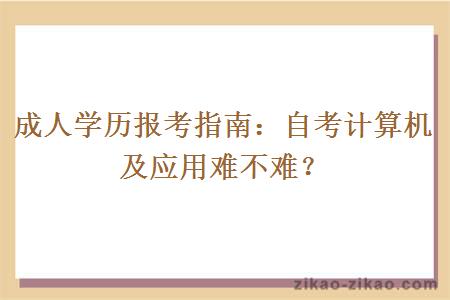 成人学历报考指南：自考计算机及应用难不难？

zikao-zikao.com